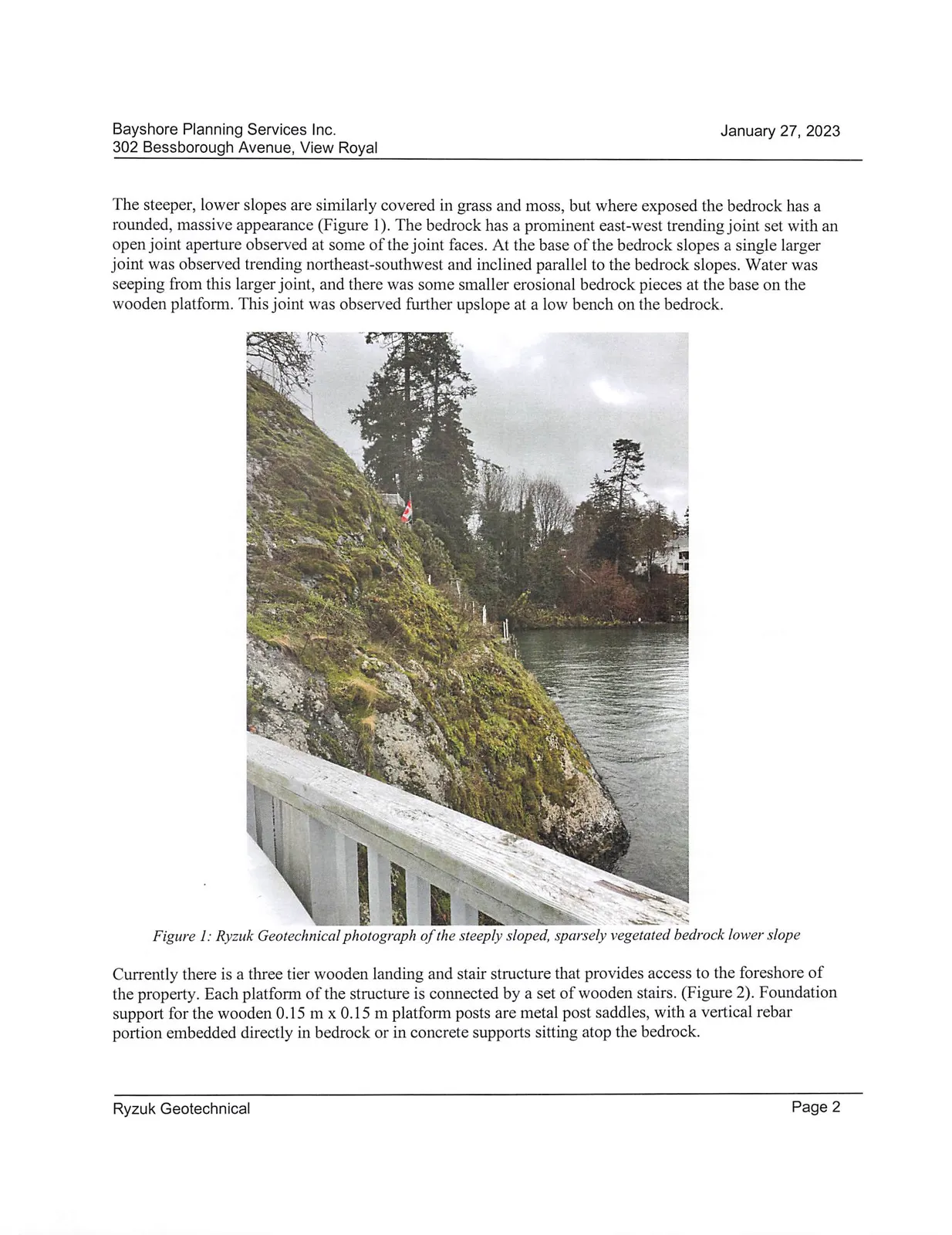 Bayshore Planning Services Inc.
302 Bessborough Avenue, View Royal

January 27, 2023

The steeper, lower slopes are similarly covered in grass and moss, but where exposed the bedrock has a rounded, massive appearance (Figure 1). The bedrock has a prominent east-west trending joint set with an open joint aperture observed at some of the joint faces. At the base of the bedrock slopes a single larger joint was observed trending northeast-southwest and inclined parallel to the bedrock slopes. Water was seeping from this larger joint, and there was some smaller erosional bedrock pieces at the base on the wooden platform. This joint was observed further upslope at a low bench on the bedrock.

Figure 1: Ryzuk Geotechnical photograph of the steeply sloped, sparsely vegetated bedrock lower slope

Currently there is a three tier wooden landing and stair structure that provides access to the foreshore of the property. Each platform of the structure is connected by a set of wooden stairs. (Figure 2). Foundation support for the wooden 0.15 m x 0.15 m platform posts are metal post saddles, with a vertical rebar portion embedded directly in bedrock or in concrete supports sitting atop the bedrock.

Ryzuk Geotechnical

Page 2